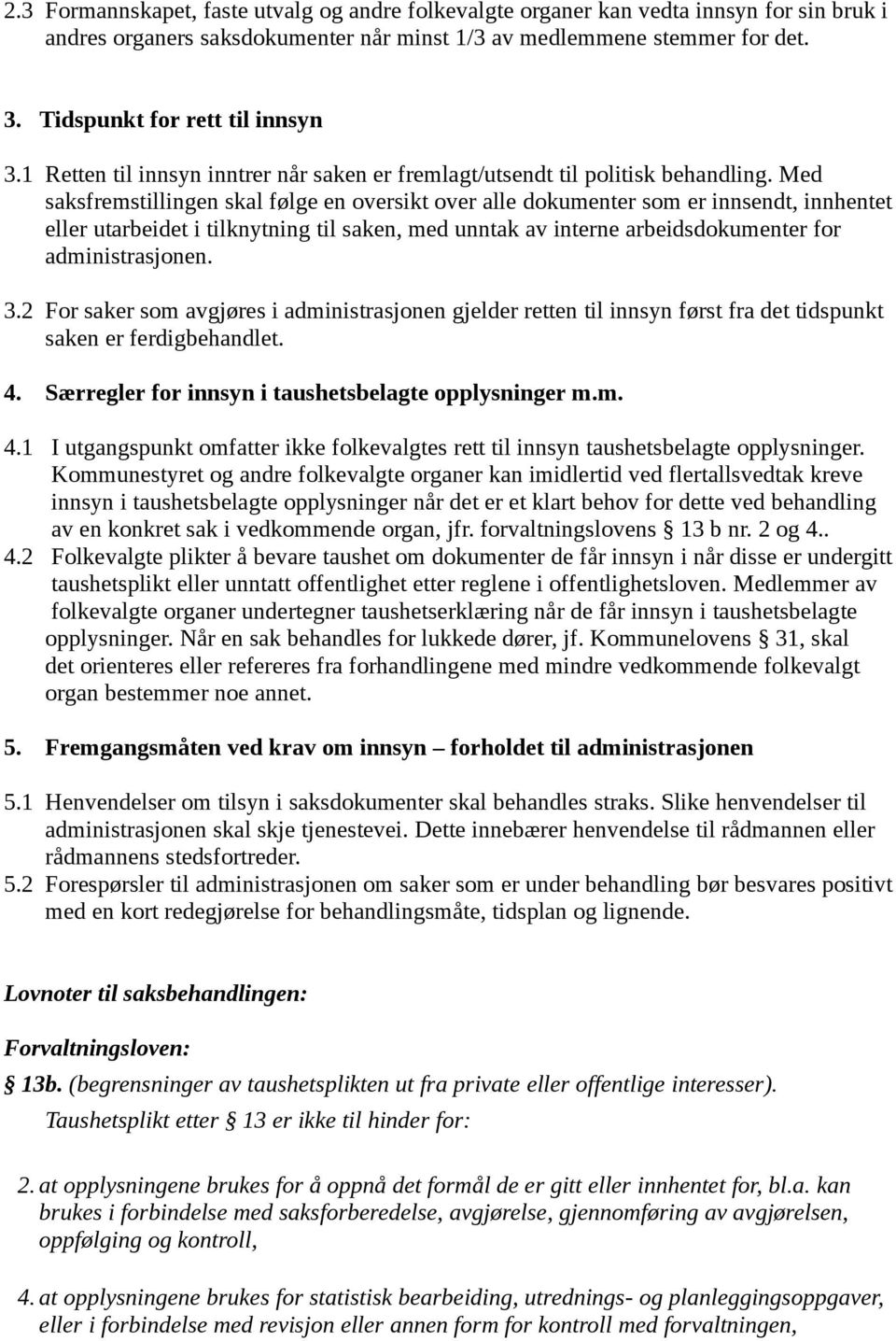 2.3 Formannskapet, faste utvalg og andre folkevalgte organer kan vedta innsyn for sin bruk i andres organers saksdokumenter når minst 1/3 av medlemmene stemmer for det.

3. Tidspunkt for rett til innsyn

3.1 Retten til innsyn inntrer når saken er fremlagt/utsendt til politisk behandling. Med saksfremstillingen skal følge en oversikt over alle dokumenter som er innsendt, innhentet eller utarbeidet i tilknytning til saken, med unntak av interne arbeidsdokumenter for administrasjonen.

3.2 For saker som avgjøres i administrasjonen gjelder retten til innsyn først fra det tidspunkt saken er ferdigbehandlet.

4. Særregler for innsyn i taushetsbelagte opplysninger m.m.

4.1 I utgangspunkt omfatter ikke folkevalgtes rett til innsyn taushetsbelagte opplysninger. Kommunestyret og andre folkevalgte organer kan imidlertid ved flertallsvedtak kreve innsyn i taushetsbelagte opplysninger når det er et klart behov for dette ved behandling av en konkret sak i vedkommende organ, jfr. forvaltningslovens § 13 b nr. 2 og 4..

4.2 Folkevalgte plikter å bevare taushet om dokumenter de får innsyn i når disse er undergitt taushetsplikt eller unntatt offentlighet etter reglene i offentlighetsloven. Medlemmer av folkevalgte organer undertegner taushetserklæring når de får innsyn i taushetsbelagte opplysninger. Når en sak behandles for lukkede dører, jf. Kommunelovens § 31, skal det orienteres eller refereres fra forhandlingene med mindre vedkommende folkevalgt organ bestemmer noe annet.

5. Fremgangsmåten ved krav om innsyn – forholdet til administrasjonen

5.1 Henvendelser om tilsyn i saksdokumenter skal behandles straks. Slike henvendelser til administrasjonen skal skje tjenestevei. Dette innebærer henvendelse til rådmannen eller rådmannens stedsfortreder.

5.2 Forespørsler til administrasjonen om saker som er under behandling bør besvares positivt med en kort redegjørelse for behandlingsmåte, tidsplan og lignende.

Lovnoter til saksbehandlingen:

Forvaltningsloven:

§ 13b. (begrensninger av taushetsplikten ut fra private eller offentlige interesser).
Taushetsplikt etter § 13 er ikke til hinder for:

2. at opplysningene brukes for å oppnå det formål de er gitt eller innhentet for, bl.a. kan brukes i forbindelse med saksforberedelse, avgjørelse, gjennomføring av avgjørelsen, oppfølging og kontroll,

4. at opplysningene brukes for statistisk bearbeiding, utrednings- og planleggingsoppgaver, eller i forbindelse med revisjon eller annen form for kontroll med forvaltningen,